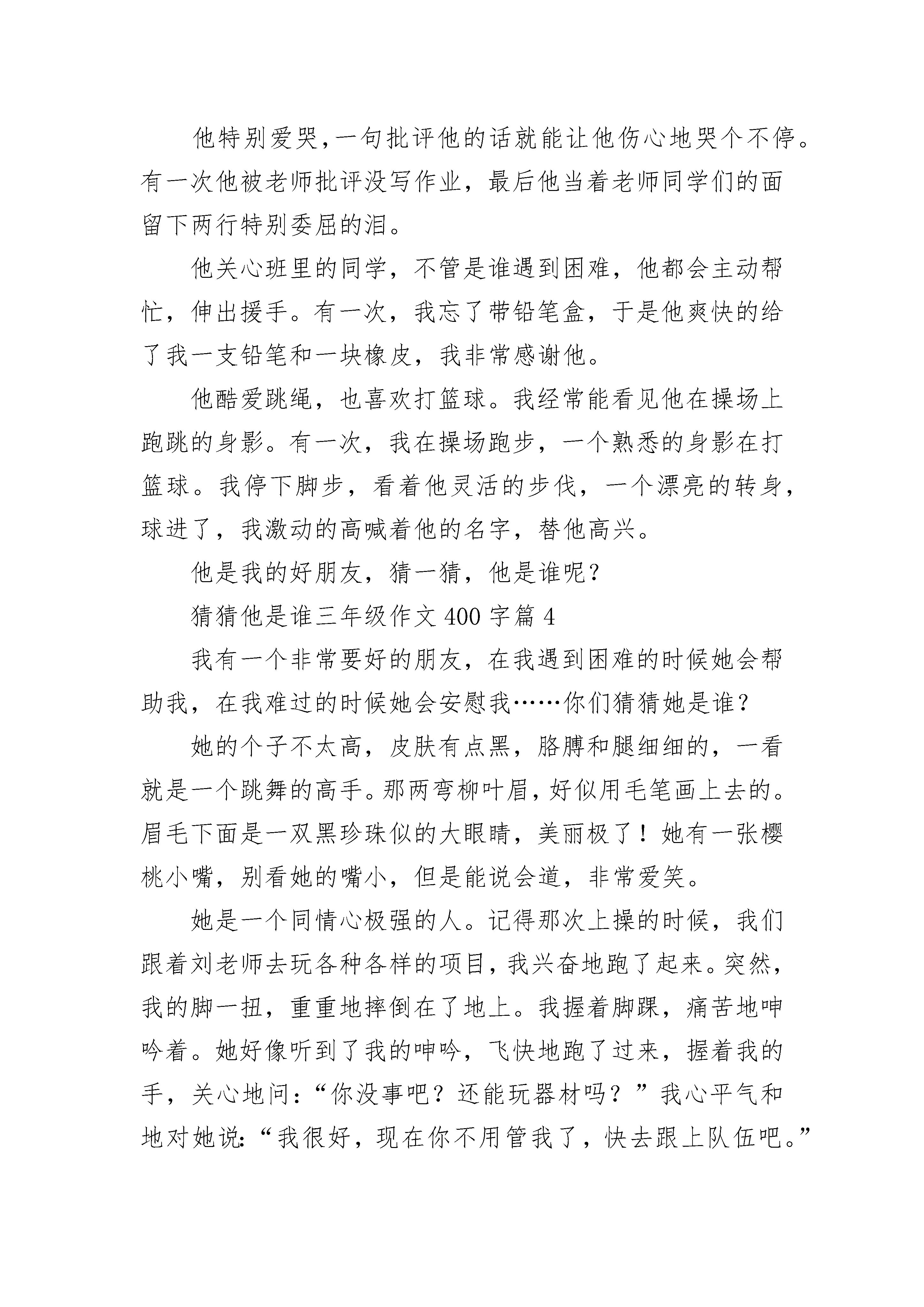 他特别爱哭，一句批评他的话就能让他伤心地哭个不停。有一次他被老师批评没写作业，最后他当着老师同学们的面留下两行特别委屈的泪。

他关心班里的同学，不管是谁遇到困难，他都会主动帮忙，伸出援手。有一次，我忘了带铅笔盒，于是他爽快的给了我一支铅笔和一块橡皮，我非常感谢他。

他酷爱跳绳，也喜欢打篮球。我经常能看见他在操场上跑跳的身影。有一次，我在操场跑步，一个熟悉的身影在打篮球。我停下脚步，看着他灵活的步伐，一个漂亮的转身，球进了，我激动的高喊着他的名字，替他高兴。

他是我的好朋友，猜一猜，他是谁呢？

猜猜他是谁三年级作文 400 字篇 4

我有一个非常要好的朋友，在我遇到困难的时候她会帮助我，在我难过的时候她会安慰我……你们猜猜她是谁？

她的个子不太高，皮肤有点黑，胳膊和腿细细的，一看就是一个跳舞的高手。那两弯柳叶眉，好似用毛笔画上去的。眉毛下面是一双黑珍珠似的大眼睛，美丽极了！她有一张樱桃小嘴，别看她的嘴小，但是能说会道，非常爱笑。

她是一个同情心极强的人。记得那次上操的时候，我们跟着刘老师去玩各种各样的项目，我兴奋地跑了起来。突然，我的脚一扭，重重地摔倒在了地上。我握着脚踝，痛苦地呻吟着。她好像听到了我的呻吟，飞快地跑了过来，握着我的手，关心地问：“你没事吧？还能玩器材吗？”我心平气和地对她说：“我很好，现在你不用管我了，快去跟上队伍吧。”